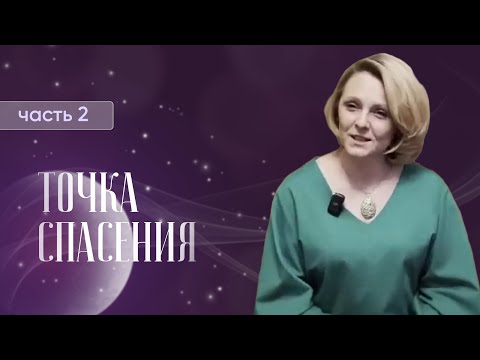 часть 2

ТОЧКА
СПАСЕНИЯ